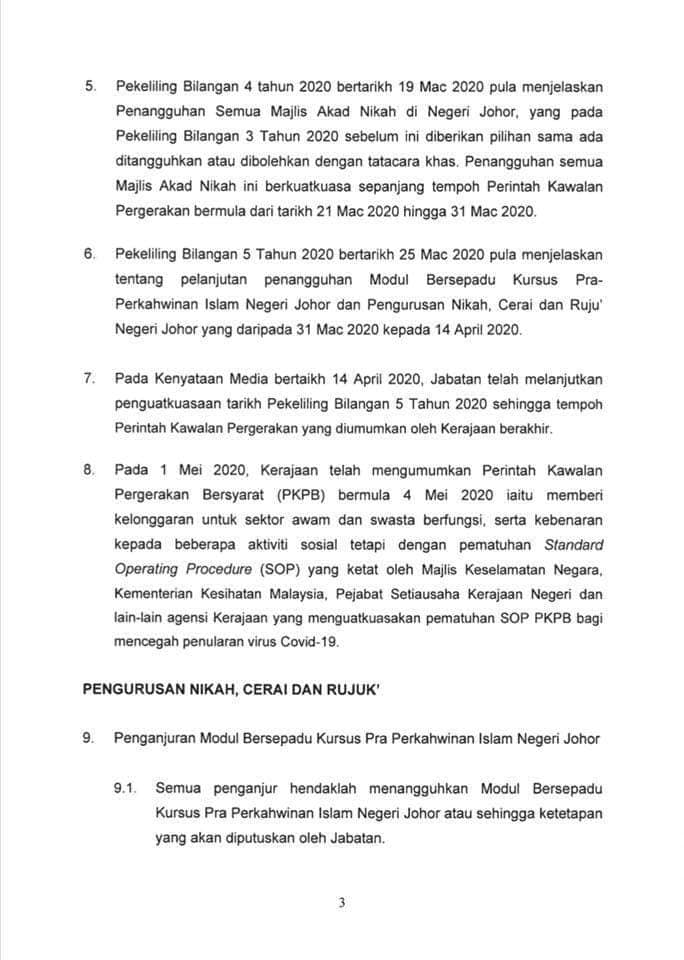 5. Pekeliling Bilangan 4 tahun 2020 bertarikh 19 Mac 2020 pula menjelaskan Penangguhan Semua Majlis Akad Nikah di Negeri Johor, yang pada Pekeliling Bilangan 3 Tahun 2020 sebelum ini diberikan pilihan sama ada ditangguhkan atau dibolehkan dengan tatacara khas. Penangguhan semua Majlis Akad Nikah ini berkuatkuasa sepanjang tempoh Perintah Kawalan Pergerakan bermula dari tarikh 21 Mac 2020 hingga 31 Mac 2020.

6. Pekeliling Bilangan 5 Tahun 2020 bertarikh 25 Mac 2020 pula menjelaskan tentang pelanjutan penangguhan Modul Bersepadu Kursus Pra-Perkahwinan Islam Negeri Johor dan Pengurusan Nikah, Cerai dan Ruju' Negeri Johor yang daripada 31 Mac 2020 kepada 14 April 2020.

7. Pada Kenyataan Media bertaikh 14 April 2020, Jabatan telah melanjutkan penguatkuasaan tarikh Pekeliling Bilangan 5 Tahun 2020 sehingga tempoh Perintah Kawalan Pergerakan yang diumumkan oleh Kerajaan berakhir.

8. Pada 1 Mei 2020, Kerajaan telah mengumumkan Perintah Kawalan Pergerakan Bersyarat (PKPB) bermula 4 Mei 2020 iaitu memberi kelonggaran untuk sektor awam dan swasta berfungsi, serta kebenaran kepada beberapa aktiviti sosial tetapi dengan pematuhan Standard Operating Procedure (SOP) yang ketat oleh Majlis Keselamatan Negara, Kementerian Kesihatan Malaysia, Pejabat Setiausaha Kerajaan Negeri dan lain-lain agensi Kerajaan yang menguatkuasakan pematuhan SOP PKPB bagi mencegah penularan virus Covid-19.

PENGURUSAN NIKAH, CERAI DAN RUJUK'

9. Penganjuran Modul Bersepadu Kursus Pra Perkahwinan Islam Negeri Johor

9.1. Semua penganjur hendaklah menangguhkan Modul Bersepadu Kursus Pra Perkahwinan Islam Negeri Johor atau sehingga ketetapan yang akan diputuskan oleh Jabatan.

3